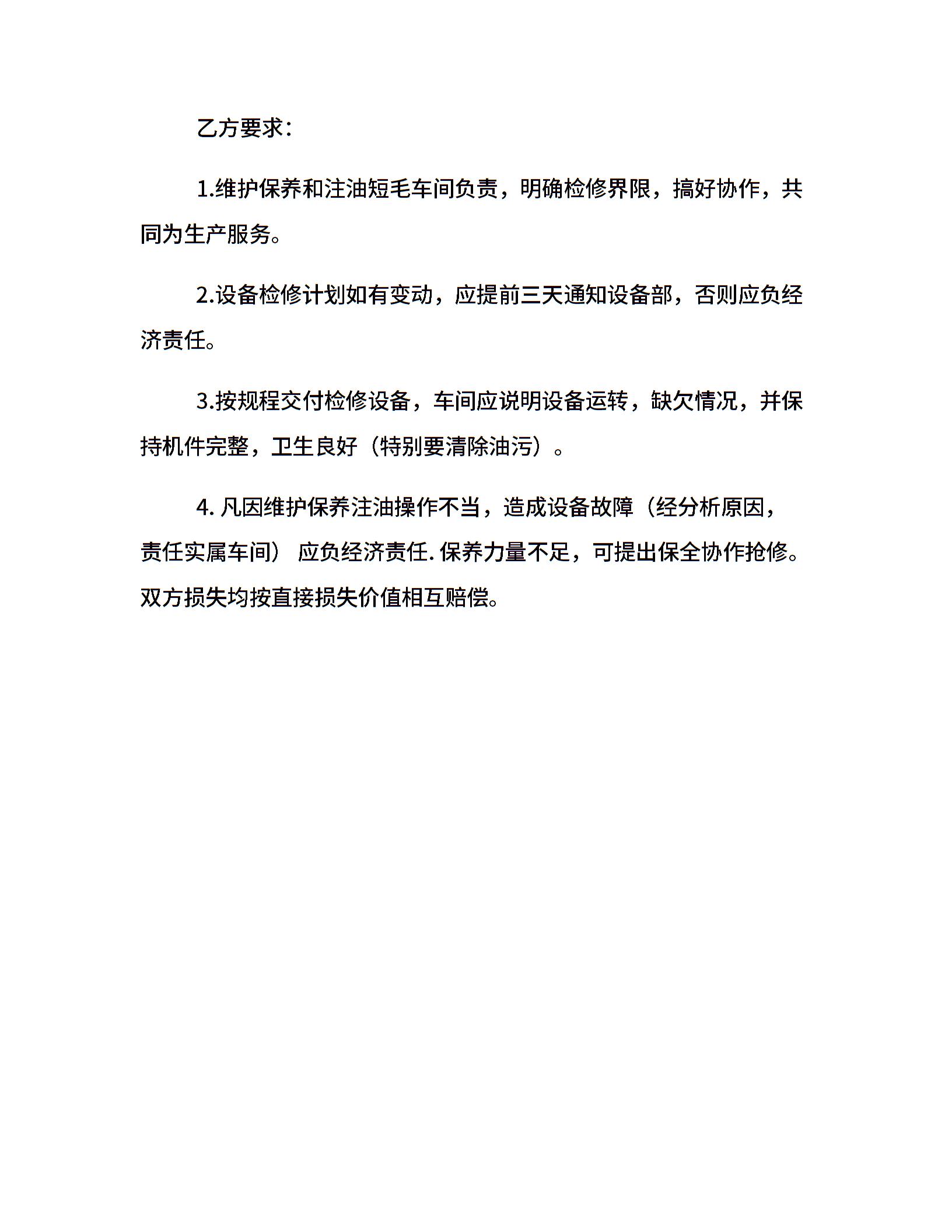 乙方要求：

1.维护保养和注油短毛车间负责，明确检修界限，搞好协作，共同为生产服务。

2.设备检修计划如有变动，应提前三天通知设备部，否则应负经济责任。

3.按规程交付检修设备，车间应说明设备运转，缺欠情况，并保持机件完整，卫生良好（特别要清除油污）。

4. 凡因维护保养注油操作不当，造成设备故障（经分析原因，责任实属车间） 应负经济责任. 保养力量不足，可提出保全协作抢修。双方损失均按直接损失价值相互赔偿。